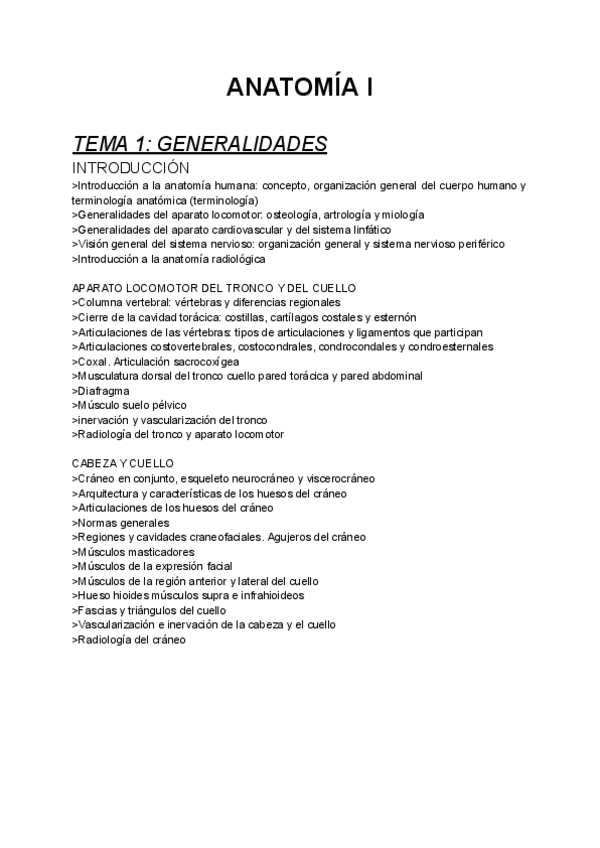 ANATOMÍA I

TEMA 1: GENERALIDADES

INTRODUCCIÓN
>Introducción a la anatomía humana: concepto, organización general del cuerpo humano y terminología anatómica (terminología)
>Generalidades del aparato locomotor: osteología, artrología y miología
>Generalidades del aparato cardiovascular y del sistema linfático
>Visión general del sistema nervioso: organización general y sistema nervioso periférico
>Introducción a la anatomía radiológica

APARATO LOCOMOTOR DEL TRONCO Y DEL CUELLO
>Columna vertebral: vértebras y diferencias regionales
>Cierre de la cavidad torácica: costillas, cartílagos costales y esternón
>Articulaciones de las vértebras: tipos de articulaciones y ligamentos que participan
>Articulaciones costovertebrales, costocondrales, condrocondales y condroesternales
>Coxal. Articulación sacrocoxígea
>Musculatura dorsal del tronco cuello pared torácica y pared abdominal
>Diafragma
>Músculo suelo pélvico
>inervación y vascularización del tronco
>Radiología del tronco y aparato locomotor

CABEZA Y CUELLO
>Cráneo en conjunto, esqueleto neurocráneo y viscerocráneo
>Arquitectura y características de los huesos del cráneo
>Articulaciones de los huesos del cráneo
>Normas generales
>Regiones y cavidades craneofaciales. Agujeros del cráneo
>Músculos masticadores
>Músculos de la expresión facial
>Músculos de la región anterior y lateral del cuello
>Hueso hioides músculos supra e infrahioideos
>Fascias y triángulos del cuello
>Vascularización e inervación de la cabeza y el cuello
>Radiología del cráneo